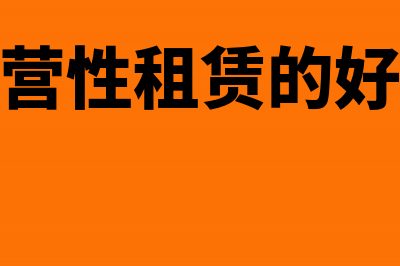 营性租赁的好